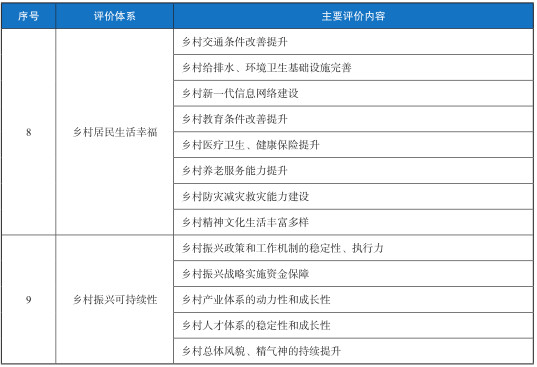 | 序号 | 评价体系 | 主要评价内容 |
|---|---|---|
| 8 | 乡村居民生活幸福 | 乡村交通条件改善提升 |
| | | 乡村给排水、环境卫生基础设施完善 |
| | | 乡村新一代信息网络建设 |
| | | 乡村教育条件改善提升 |
| | | 乡村医疗卫生、健康保险提升 |
| | | 乡村养老服务能力提升 |
| | | 乡村防灾减灾救灾能力建设 |
| | | 乡村精神文化生活丰富多样 |
| 9 | 乡村振兴可持续性 | 乡村振兴政策和工作机制的稳定性、执行力 |
| | | 乡村振兴战略实施资金保障 |
| | | 乡村产业体系的动力性和成长性 |
| | | 乡村人才体系的稳定性和成长性 |
| | | 乡村总体风貌、精气神的持续提升 |